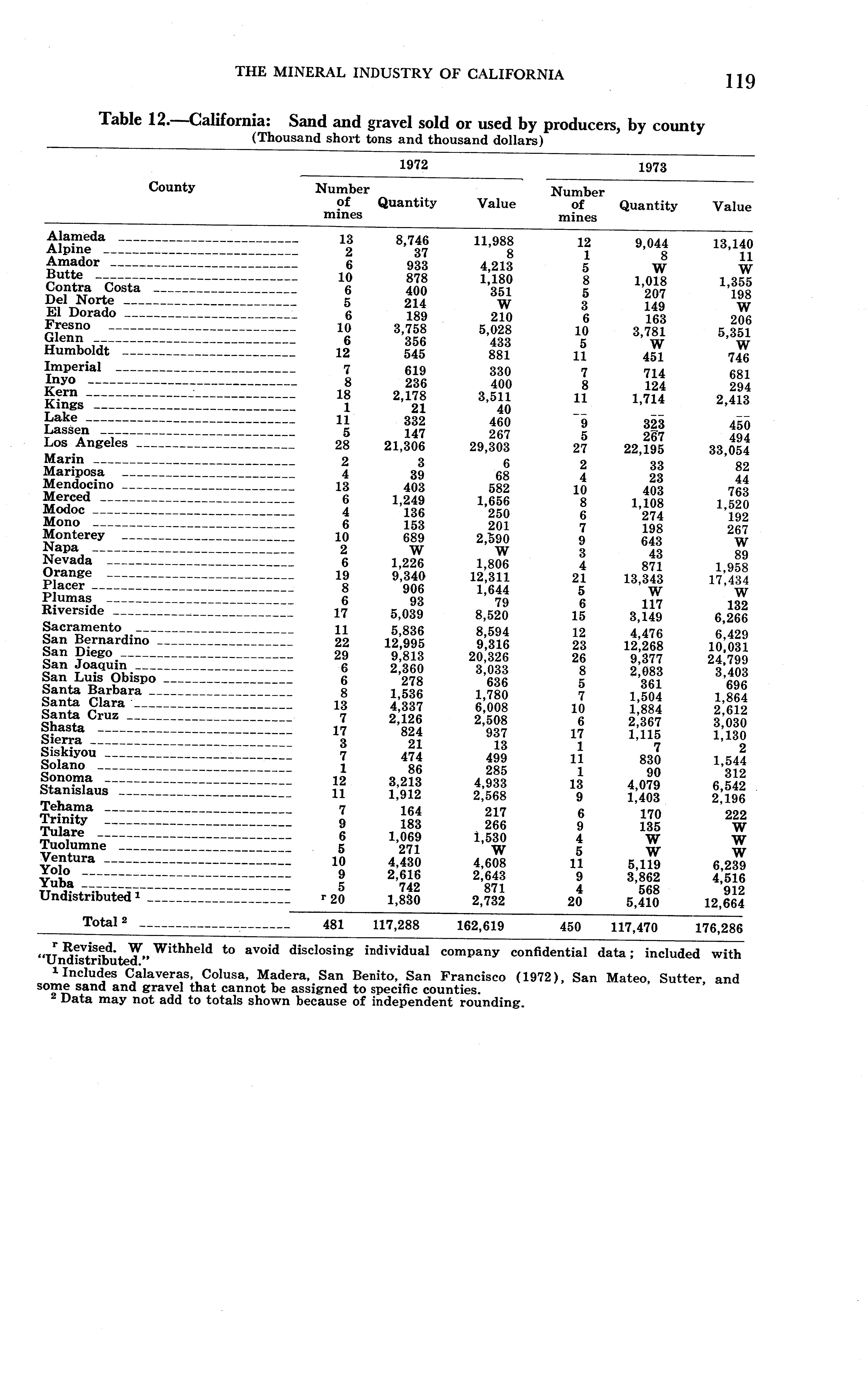 THE MINERAL INDUSTRY OF CALIFORNIA 119

Table 12.—California: Sand and gravel sold or used by producers, by county
(Thousand short tons and thousand dollars)

| County | 1972 Number of mines | 1972 Quantity | 1972 Value | 1973 Number of mines | 1973 Quantity | 1973 Value |
|---|---|---|---|---|---|---|
| Alameda | 13 | 8,746 | 11,988 | 12 | 9,044 | 13,140 |
| Alpine | 2 | 37 | 8 | 1 | 8 | 11 |
| Amador | 6 | 933 | 4,213 | 5 | W | W |
| Butte | 10 | 878 | 1,180 | 8 | 1,018 | 1,355 |
| Contra Costa | 6 | 400 | 351 | 5 | 207 | 198 |
| Del Norte | 5 | 214 | W | 3 | 149 | W |
| El Dorado | 6 | 189 | 210 | 6 | 163 | 206 |
| Fresno | 10 | 3,758 | 5,028 | 10 | 3,781 | 5,351 |
| Glenn | 6 | 356 | 433 | 5 | W | W |
| Humboldt | 12 | 545 | 881 | 11 | 451 | 746 |
| Imperial | 7 | 619 | 330 | 7 | 714 | 681 |
| Inyo | 8 | 236 | 400 | 8 | 124 | 294 |
| Kern | 18 | 2,178 | 3,511 | 11 | 1,714 | 2,413 |
| Kings | 1 | 21 | 40 | -- | -- | -- |
| Lake | 11 | 332 | 460 | 9 | 323 | 450 |
| Lassen | 5 | 147 | 267 | 5 | 267 | 494 |
| Los Angeles | 28 | 21,306 | 29,303 | 27 | 22,195 | 33,054 |
| Marin | 2 | 3 | 6 | 2 | 33 | 82 |
| Mariposa | 4 | 39 | 68 | 4 | 23 | 44 |
| Mendocino | 13 | 403 | 582 | 10 | 403 | 763 |
| Merced | 6 | 1,249 | 1,656 | 8 | 1,108 | 1,520 |
| Modoc | 4 | 136 | 250 | 6 | 274 | 192 |
| Mono | 6 | 153 | 201 | 7 | 198 | 267 |
| Monterey | 10 | 689 | 2,590 | 9 | 643 | W |
| Napa | 2 | W | W | 3 | 43 | 89 |
| Nevada | 6 | 1,226 | 1,806 | 4 | 871 | 1,958 |
| Orange | 19 | 9,340 | 12,311 | 21 | 13,343 | 17,434 |
| Placer | 8 | 906 | 1,644 | 5 | W | W |
| Plumas | 6 | 93 | 79 | 6 | 117 | 132 |
| Riverside | 17 | 5,039 | 8,520 | 15 | 3,149 | 6,266 |
| Sacramento | 11 | 5,836 | 8,594 | 12 | 4,476 | 6,429 |
| San Bernardino | 22 | 12,995 | 9,316 | 23 | 12,268 | 10,031 |
| San Diego | 29 | 9,813 | 20,326 | 26 | 9,377 | 24,799 |
| San Joaquin | 6 | 2,360 | 3,033 | 8 | 2,083 | 3,403 |
| San Luis Obispo | 6 | 278 | 636 | 5 | 361 | 696 |
| Santa Barbara | 8 | 1,536 | 1,780 | 7 | 1,504 | 1,864 |
| Santa Clara | 13 | 4,337 | 6,008 | 10 | 1,884 | 2,612 |
| Santa Cruz | 7 | 2,126 | 2,508 | 6 | 2,367 | 3,030 |
| Shasta | 17 | 824 | 937 | 17 | 1,115 | 1,130 |
| Sierra | 3 | 21 | 13 | 1 | 7 | 2 |
| Siskiyou | 7 | 474 | 499 | 11 | 830 | 1,544 |
| Solano | 1 | 86 | 285 | 1 | 90 | 312 |
| Sonoma | 12 | 3,213 | 4,933 | 13 | 4,079 | 6,542 |
| Stanislaus | 11 | 1,912 | 2,568 | 9 | 1,403 | 2,196 |
| Tehama | 7 | 164 | 217 | 6 | 170 | 222 |
| Trinity | 9 | 183 | 266 | 9 | 135 | W |
| Tulare | 6 | 1,069 | 1,530 | 4 | W | W |
| Tuolumne | 5 | 271 | W | 5 | W | W |
| Ventura | 10 | 4,430 | 4,608 | 11 | 5,119 | 6,239 |
| Yolo | 9 | 2,616 | 2,643 | 9 | 3,862 | 4,516 |
| Yuba | 5 | 742 | 871 | 4 | 568 | 912 |
| Undistributed $^1$ | $^r$ 20 | 1,830 | 2,732 | 20 | 5,410 | 12,664 |
| Total $^2$ | 481 | 117,288 | 162,619 | 450 | 117,470 | 176,286 |

$^r$ Revised. W Withheld to avoid disclosing individual company confidential data; included with "Undistributed."
$^1$ Includes Calaveras, Colusa, Madera, San Benito, San Francisco (1972), San Mateo, Sutter, and some sand and gravel that cannot be assigned to specific counties.
$^2$ Data may not add to totals shown because of independent rounding.